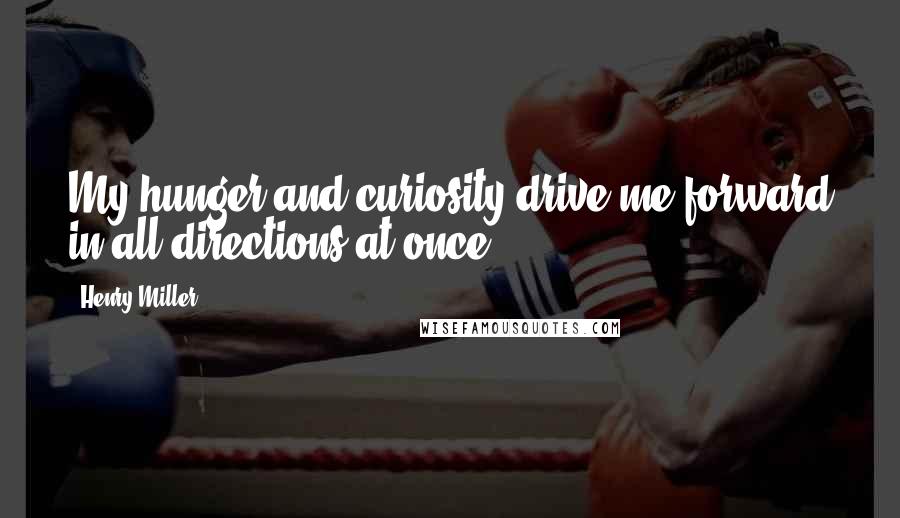 My hunger and curiosity drive me forward in all directions at once.

Henry Miller

WISEFAMOUSQUOTES.COM